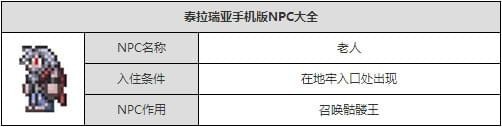 泰拉瑞亚手机版NPC大全

| | | |
|---|---|---|
| | NPC名称 | 老人 |
| | 入住条件 | 在地牢入口处出现 |
| | NPC作用 | 召唤骷髅王 |